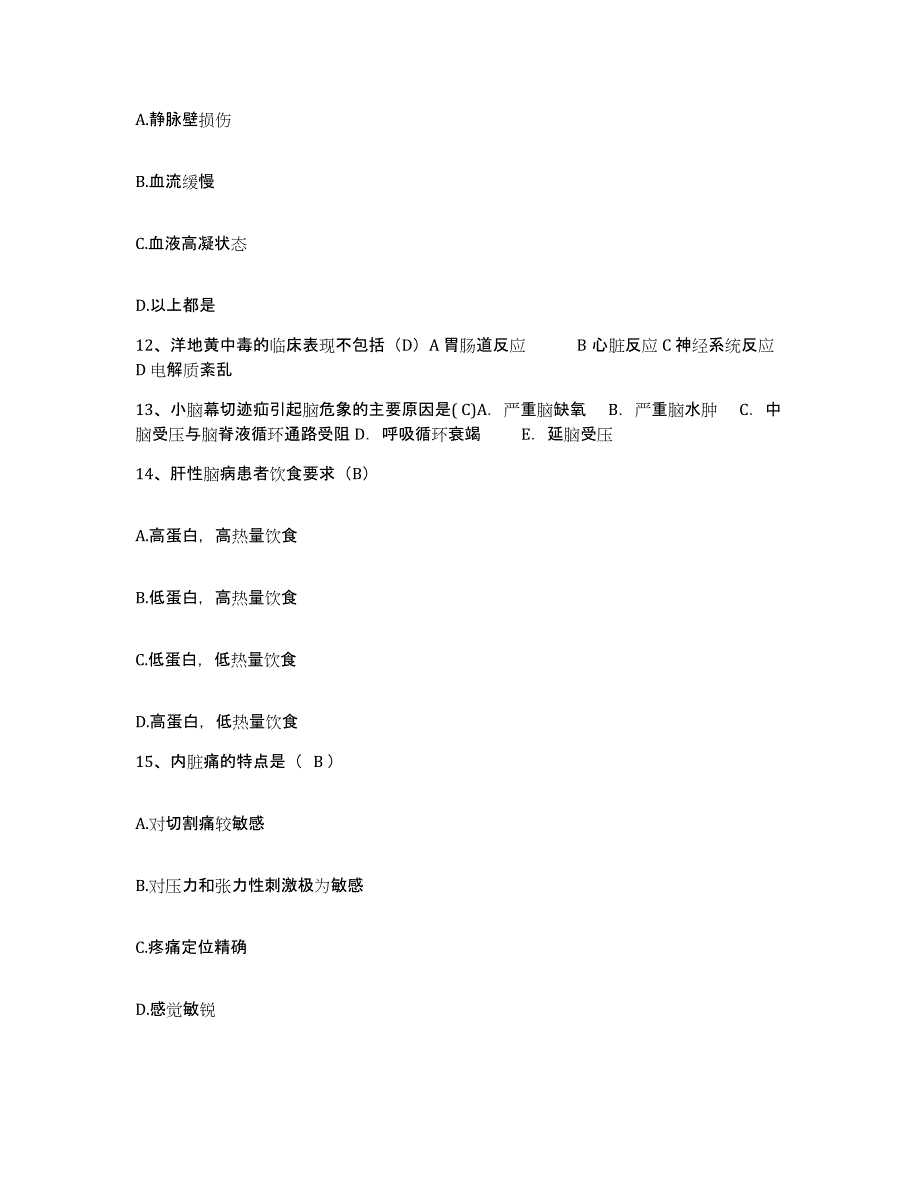 A.静脉壁损伤

B.血流缓慢

C.血液高凝状态

D.以上都是

12、洋地黄中毒的临床表现不包括（D）A 胃肠道反应 B 心脏反应 C 神经系统反应 D 电解质紊乱

13、小脑幕切迹疝引起脑危象的主要原因是( C)A. 严重脑缺氧 B. 严重脑水肿 C. 中脑受压与脑脊液循环通路受阻 D. 呼吸循环衰竭 E. 延脑受压

14、肝性脑病患者饮食要求（B）

A.高蛋白，高热量饮食

B.低蛋白，高热量饮食

C.低蛋白，低热量饮食

D.高蛋白，低热量饮食

15、内脏痛的特点是（ B ）

A.对切割痛较敏感

B.对压力和张力性刺激极为敏感

C.疼痛定位精确

D.感觉敏锐